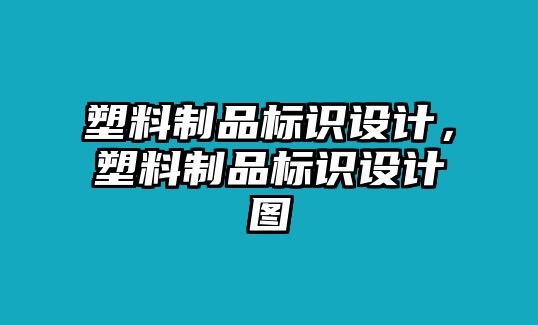 塑料制品标识设计，塑料制品标识设计图